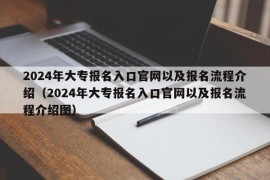 2024年大专报名入口官网以及报名流程介绍（2024年大专报名入口官网以及报名流程介绍图）